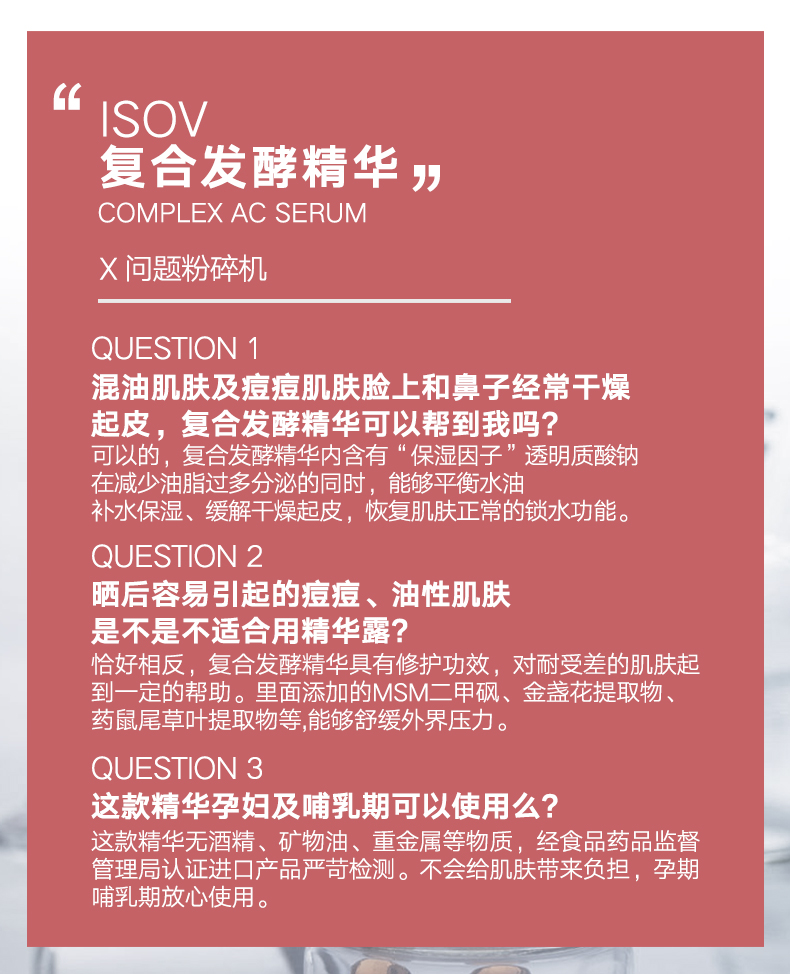 “ ISOV
复合发酵精华 ”
COMPLEX AC SERUM

X 问题粉碎机

QUESTION 1
混油肌肤及痘痘肌肤脸上和鼻子经常干燥起皮，复合发酵精华可以帮到我吗？
可以的，复合发酵精华内含有“保湿因子”透明质酸钠在减少油脂过多分泌的同时，能够平衡水油补水保湿、缓解干燥起皮，恢复肌肤正常的锁水功能。

QUESTION 2
晒后容易引起的痘痘、油性肌肤是不是不适合用精华露？
恰好相反，复合发酵精华具有修护功效，对耐受差的肌肤起到一定的帮助。里面添加的MSM二甲砜、金盏花提取物、药鼠尾草叶提取物等,能够舒缓外界压力。

QUESTION 3
这款精华孕妇及哺乳期可以使用么？
这款精华无酒精、矿物油、重金属等物质，经食品药品监督管理局认证进口产品严苛检测。不会给肌肤带来负担，孕期哺乳期放心使用。